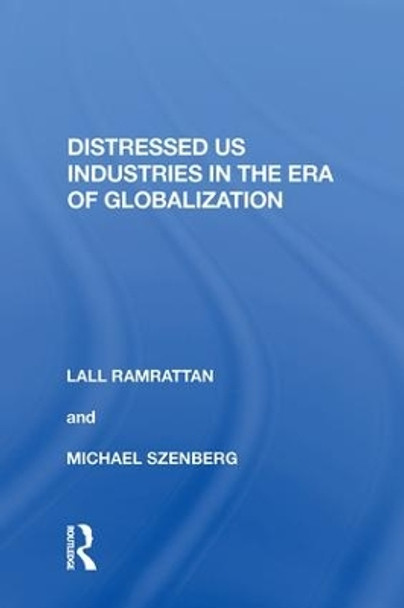 DISTRESSED US INDUSTRIES IN THE ERA OF GLOBALIZATION

LALL RAMRATTAN

and

MICHAEL SZENBERG

ROUTLEDGE